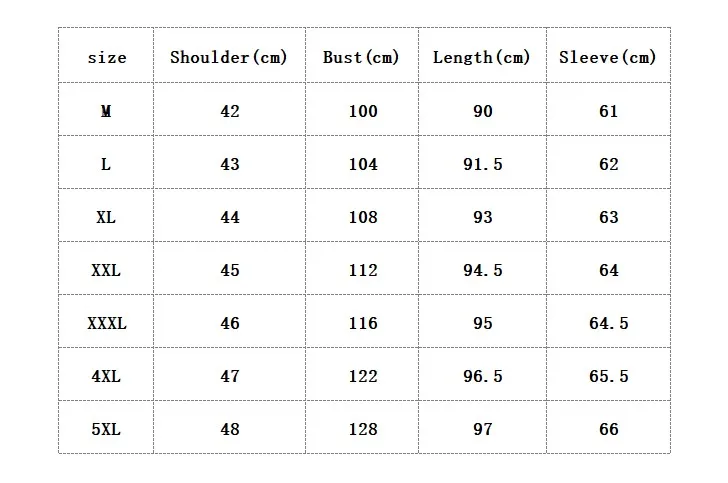 | size | Shoulder(cm) | Bust(cm) | Length(cm) | Sleeve(cm) |
|---|---|---|---|---|
| M | 42 | 100 | 90 | 61 |
| L | 43 | 104 | 91.5 | 62 |
| XL | 44 | 108 | 93 | 63 |
| XXL | 45 | 112 | 94.5 | 64 |
| XXXL | 46 | 116 | 95 | 64.5 |
| 4XL | 47 | 122 | 96.5 | 65.5 |
| 5XL | 48 | 128 | 97 | 66 |